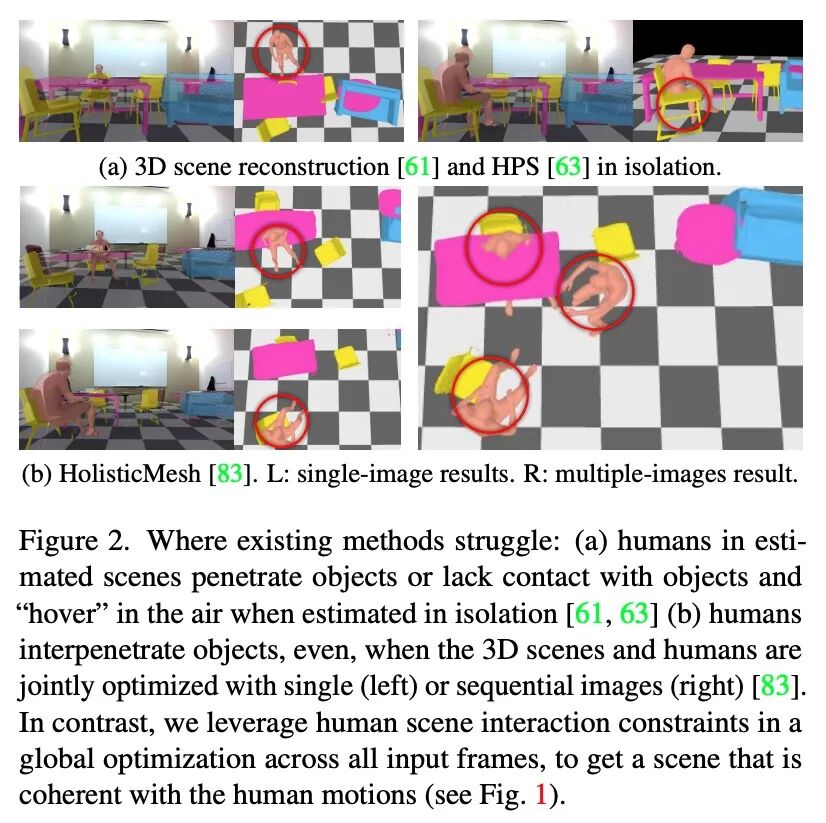 (a) 3D scene reconstruction [61] and HPS [63] in isolation.

(b) HolisticMesh [83]. L: single-image results. R: multiple-images result.

Figure 2. Where existing methods struggle: (a) humans in estimated scenes penetrate objects or lack contact with objects and "hover" in the air when estimated in isolation [61, 63] (b) humans interpenetrate objects, even, when the 3D scenes and humans are jointly optimized with single (left) or sequential images (right) [83]. In contrast, we leverage human scene interaction constraints in a global optimization across all input frames, to get a scene that is coherent with the human motions (see Fig. 1).